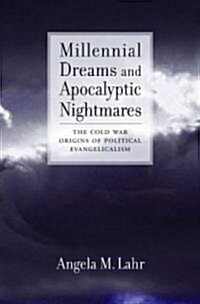 Millennial Dreams and Apocalyptic Nightmares

THE COLD WAR ORIGINS OF POLITICAL EVANGELICALISM

Angela M. Lahr